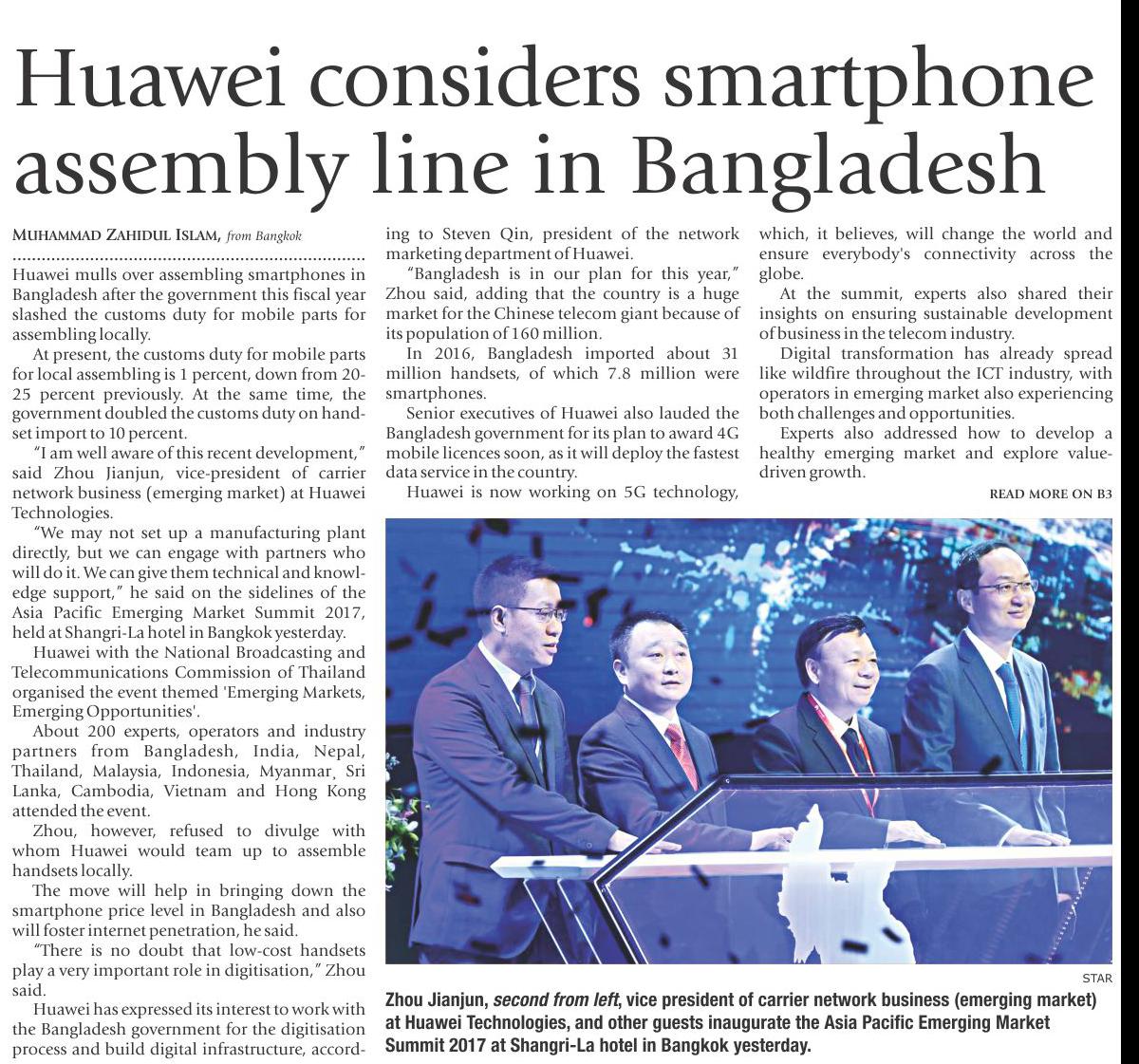 Huawei considers smartphone assembly line in Bangladesh

MUHAMMAD ZAHIDUL ISLAM, from Bangkok

Huawei mulls over assembling smartphones in Bangladesh after the government this fiscal year slashed the customs duty for mobile parts for assembling locally.

At present, the customs duty for mobile parts for local assembling is 1 percent, down from 20-25 percent previously. At the same time, the government doubled the customs duty on handset import to 10 percent.

"I am well aware of this recent development," said Zhou Jianjun, vice-president of carrier network business (emerging market) at Huawei Technologies.

"We may not set up a manufacturing plant directly, but we can engage with partners who will do it. We can give them technical and knowledge support," he said on the sidelines of the Asia Pacific Emerging Market Summit 2017, held at Shangri-La hotel in Bangkok yesterday.

Huawei with the National Broadcasting and Telecommunications Commission of Thailand organised the event themed 'Emerging Markets, Emerging Opportunities'.

About 200 experts, operators and industry partners from Bangladesh, India, Nepal, Thailand, Malaysia, Indonesia, Myanmar, Sri Lanka, Cambodia, Vietnam and Hong Kong attended the event.

Zhou, however, refused to divulge with whom Huawei would team up to assemble handsets locally.

The move will help in bringing down the smartphone price level in Bangladesh and also will foster internet penetration, he said.

"There is no doubt that low-cost handsets play a very important role in digitisation," Zhou said.

Huawei has expressed its interest to work with the Bangladesh government for the digitisation process and build digital infrastructure, according to Steven Qin, president of the network marketing department of Huawei.

"Bangladesh is in our plan for this year," Zhou said, adding that the country is a huge market for the Chinese telecom giant because of its population of 160 million.

In 2016, Bangladesh imported about 31 million handsets, of which 7.8 million were smartphones.

Senior executives of Huawei also lauded the Bangladesh government for its plan to award 4G mobile licences soon, as it will deploy the fastest data service in the country.

Huawei is now working on 5G technology, which, it believes, will change the world and ensure everybody's connectivity across the globe.

At the summit, experts also shared their insights on ensuring sustainable development of business in the telecom industry.

Digital transformation has already spread like wildfire throughout the ICT industry, with operators in emerging market also experiencing both challenges and opportunities.

Experts also addressed how to develop a healthy emerging market and explore value-driven growth.

READ MORE ON B3

STAR

Zhou Jianjun, second from left, vice president of carrier network business (emerging market) at Huawei Technologies, and other guests inaugurate the Asia Pacific Emerging Market Summit 2017 at Shangri-La hotel in Bangkok yesterday.